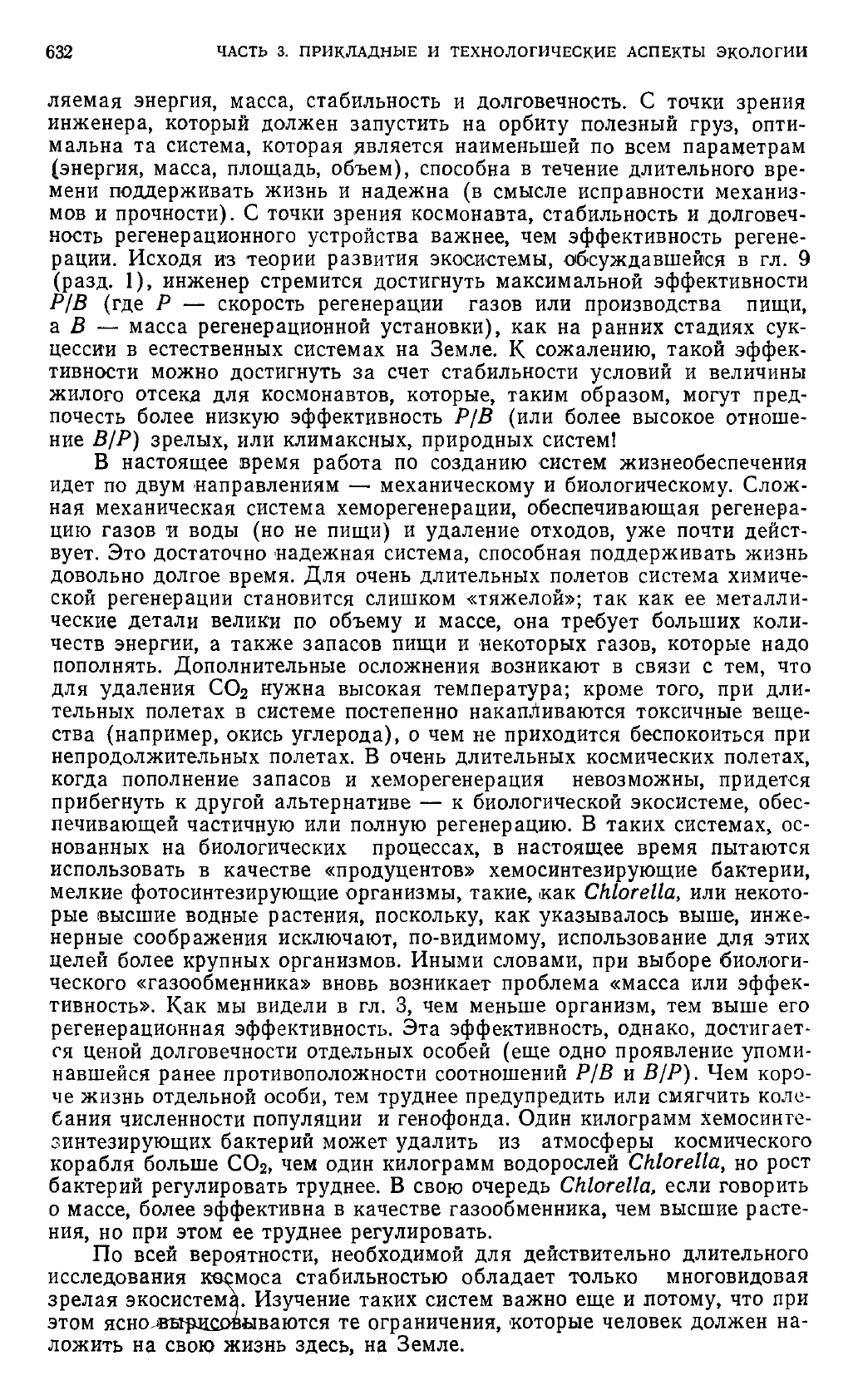 632 ЧАСТЬ 3. ПРИКЛАДНЫЕ И ТЕХНОЛОГИЧЕСКИЕ АСПЕКТЫ ЭКОЛОГИИ

ляемая энергия, масса, стабильность и долговечность. С точки зрения инженера, который должен запустить на орбиту полезный груз, оптимальна та система, которая является наименьшей по всем параметрам (энергия, масса, площадь, объем), способна в течение длительного времени поддерживать жизнь и надежна (в смысле исправности механизмов и прочности). С точки зрения космонавта, стабильность и долговечность регенерационного устройства важнее, чем эффективность регенерации. Исходя из теории развития экосистемы, обсуждавшейся в гл. 9 (разд. 1), инженер стремится достигнуть максимальной эффективности $P/B$ (где $P$ — скорость регенерации газов или производства пищи, а $B$ — масса регенерационной установки), как на ранних стадиях сукцессии в естественных системах на Земле. К сожалению, такой эффективности можно достигнуть за счет стабильности условий и величины жилого отсека для космонавтов, которые, таким образом, могут предпочесть более низкую эффективность $P/B$ (или более высокое отношение $B/P$) зрелых, или климаксных, природных систем!

В настоящее время работа по созданию систем жизнеобеспечения идет по двум направлениям — механическому и биологическому. Сложная механическая система хеморегенерации, обеспечивающая регенерацию газов и воды (но не пищи) и удаление отходов, уже почти действует. Это достаточно надежная система, способная поддерживать жизнь довольно долгое время. Для очень длительных полетов система химической регенерации становится слишком «тяжелой»; так как ее металлические детали велики по объему и массе, она требует больших количеств энергии, а также запасов пищи и некоторых газов, которые надо пополнять. Дополнительные осложнения возникают в связи с тем, что для удаления $CO_2$ нужна высокая температура; кроме того, при длительных полетах в системе постепенно накапливаются токсичные вещества (например, окись углерода), о чем не приходится беспокоиться при непродолжительных полетах. В очень длительных космических полетах, когда пополнение запасов и хеморегенерация невозможны, придется прибегнуть к другой альтернативе — к биологической экосистеме, обеспечивающей частичную или полную регенерацию. В таких системах, основанных на биологических процессах, в настоящее время пытаются использовать в качестве «продуцентов» хемосинтезирующие бактерии, мелкие фотосинтезирующие организмы, такие, как Chlorella, или некоторые высшие водные растения, поскольку, как указывалось выше, инженерные соображения исключают, по-видимому, использование для этих целей более крупных организмов. Иными словами, при выборе биологического «газообменника» вновь возникает проблема «масса или эффективность». Как мы видели в гл. 3, чем меньше организм, тем выше его регенерационная эффективность. Эта эффективность, однако, достигается ценой долговечности отдельных особей (еще одно проявление упоминавшейся ранее противоположности соотношений $P/B$ и $B/P$). Чем короче жизнь отдельной особи, тем труднее предупредить или смягчить колебания численности популяции и генофонда. Один килограмм хемосинтезинтезирующих бактерий может удалить из атмосферы космического корабля больше $CO_2$, чем один килограмм водорослей Chlorella, но рост бактерий регулировать труднее. В свою очередь Chlorella, если говорить о массе, более эффективна в качестве газообменника, чем высшие растения, но при этом ее труднее регулировать.

По всей вероятности, необходимой для действительно длительного исследования космоса стабильностью обладает только многовидовая зрелая экосистема. Изучение таких систем важно еще и потому, что при этом ясно вырисовываются те ограничения, которые человек должен наложить на свою жизнь здесь, на Земле.